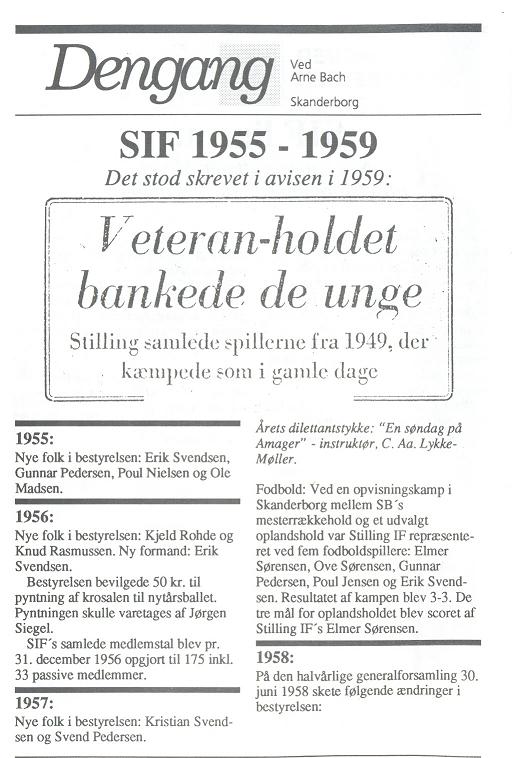 Dengang

Ved
Arne Bach

Skanderborg

SIF 1955 - 1959

Det stod skrevet i avisen i 1959:

Veteran-holdet bankede de unge

Stilling samlede spillerne fra 1949, der kæmpede som i gamle dage

1955:
Nye folk i bestyrelsen: Erik Svendsen, Gunnar Pedersen, Poul Nielsen og Ole Madsen.

1956:
Nye folk i bestyrelsen: Kjeld Rohde og Knud Rasmussen. Ny formand: Erik Svendsen.

Bestyrelsen bevilgede 50 kr. til pyntning af krosalen til nytårsballet. Pyntningen skulle varetages af Jørgen Siegel.

SIF´s samlede medlemstal blev pr. 31. december 1956 opgjort til 175 inkl. 33 passive medlemmer.

1957:
Nye folk i bestyrelsen: Kristian Svendsen og Svend Pedersen.

Årets dilettantstykke: "En søndag på Amager" - instruktør, C. Aa. Lykke-Møller.

Fodbold: Ved en opvisningskamp i Skanderborg mellem SB´s mesterrækkehold og et udvalgt oplandshold var Stilling IF repræsenteret ved fem fodboldspillere: Elmer Sørensen, Ove Sørensen, Gunnar Pedersen, Poul Jensen og Erik Svendsen. Resultatet af kampen blev 3-3. De tre mål for oplandsholdet blev scoret af Stilling IF´s Elmer Sørensen.

1958:
På den halvårlige generalforsamling 30. juni 1958 skete følgende ændringer i bestyrelsen: